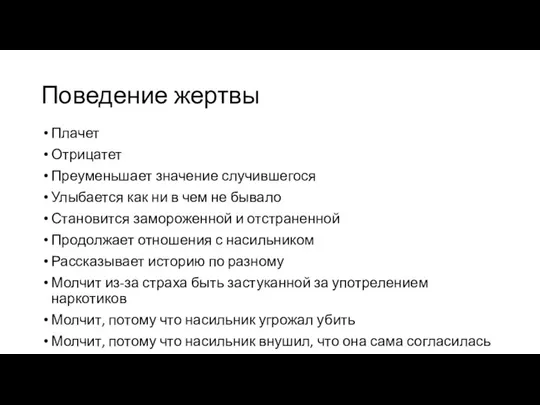 Поведение жертвы

• Плачет
• Отрицатет
• Преуменьшает значение случившегося
• Улыбается как ни в чем не бывало
• Становится замороженной и отстраненной
• Продолжает отношения с насильником
• Рассказывает историю по разному
• Молчит из-за страха быть застуканной за употрелением наркотиков
• Молчит, потому что насильник угрожал убить
• Молчит, потому что насильник внушил, что она сама согласилась